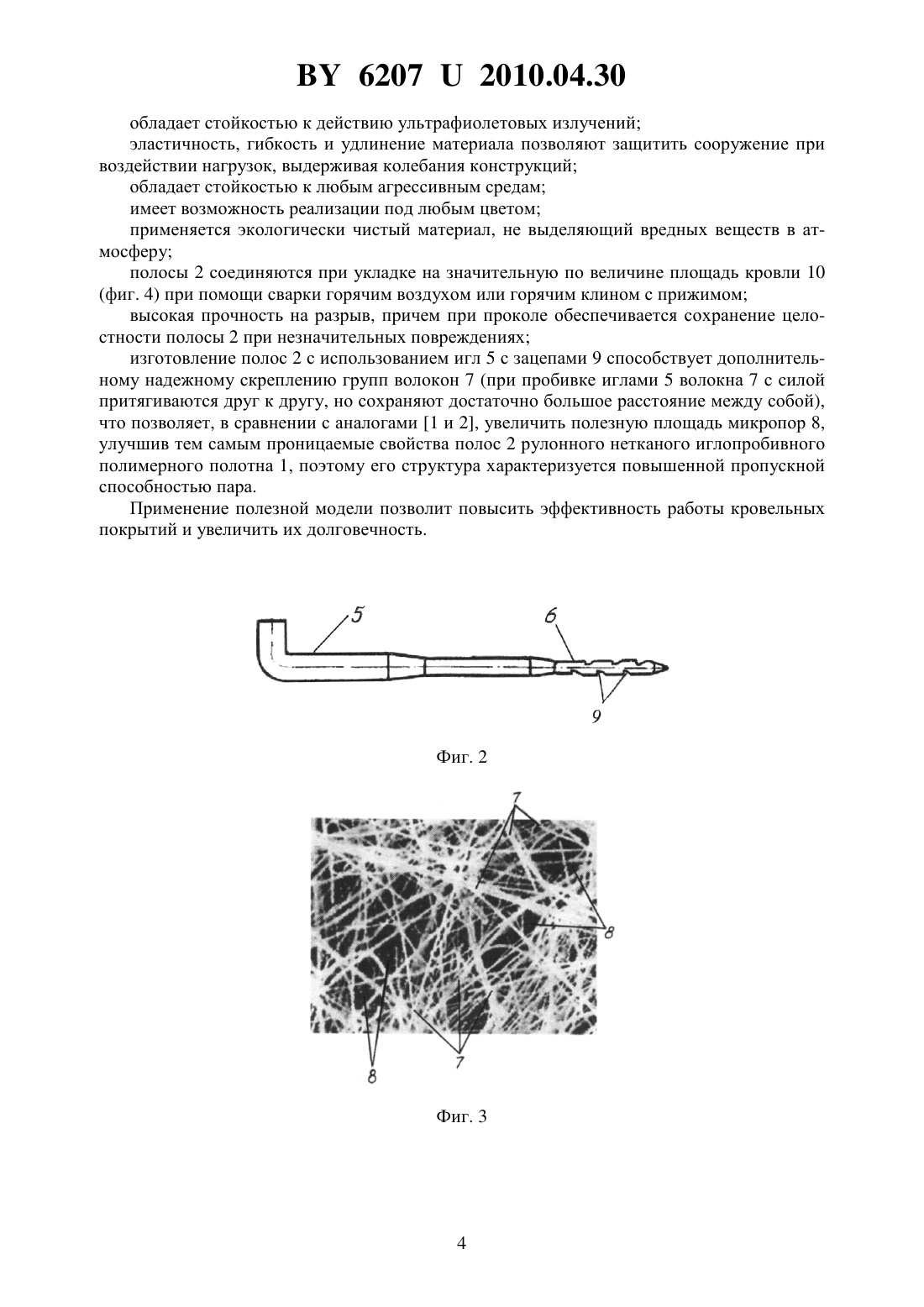 BY 6207 U 2010.04.30

обладает стойкостью к действию ультрафиолетовых излучений;

эластичность, гибкость и удлинение материала позволяют защитить сооружение при воздействии нагрузок, выдерживая колебания конструкций;

обладает стойкостью к любым агрессивным средам;

имеет возможность реализации под любым цветом;

применяется экологически чистый материал, не выделяющий вредных веществ в атмосферу;

полосы 2 соединяются при укладке на значительную по величине площадь кровли 10 (фиг. 4) при помощи сварки горячим воздухом или горячим клином с прижимом;

высокая прочность на разрыв, причем при проколе обеспечивается сохранение целостности полосы 2 при незначительных повреждениях;

изготовление полос 2 с использованием игл 5 с зацепами 9 способствует дополнительному надежному скреплению групп волокон 7 (при пробивке иглами 5 волокна 7 с силой притягиваются друг к другу, но сохраняют достаточно большое расстояние между собой), что позволяет, в сравнении с аналогами [1 и 2], увеличить полезную площадь микропор 8, улучшив тем самым проницаемые свойства полос 2 рулонного нетканого иглопробивного полимерного полотна 1, поэтому его структура характеризуется повышенной пропускной способностью пара.

Применение полезной модели позволит повысить эффективность работы кровельных покрытий и увеличить их долговечность.

5
6
9

Фиг. 2

7
8
8
7

Фиг. 3

4